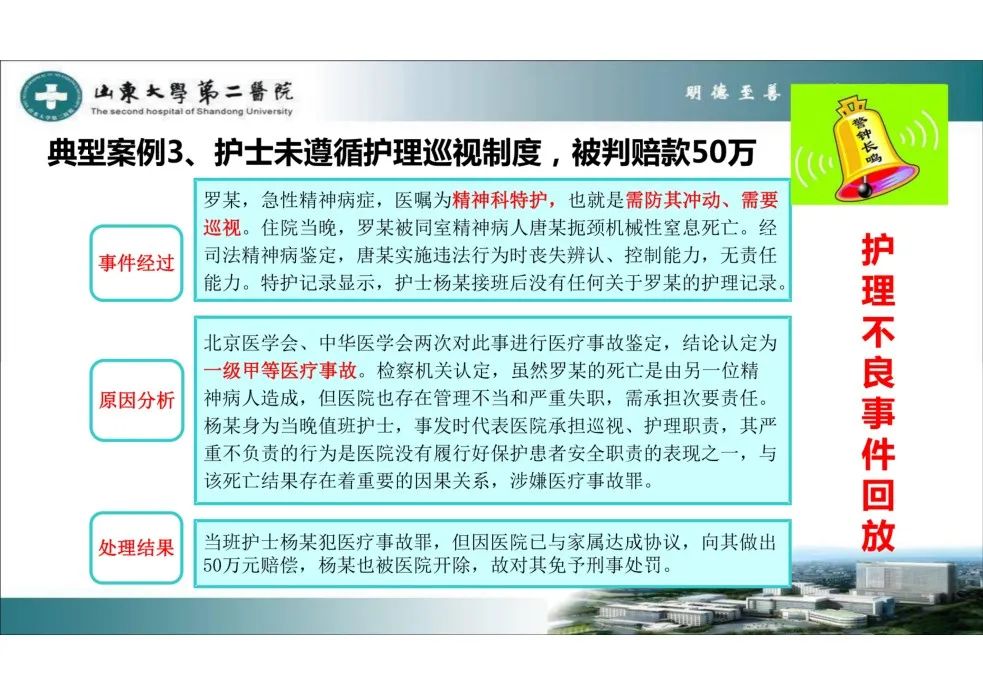 山東大學第二醫院
The second hospital of Shandong University

明德至善

警钟长鸣

典型案例3、护士未遵循护理巡视制度，被判赔款50万

事件经过

罗某，急性精神病症，医嘱为精神科特护，也就是需防其冲动、需要巡视。住院当晚，罗某被同室精神病人唐某扼颈机械性窒息死亡。经司法精神病鉴定，唐某实施违法行为时丧失辨认、控制能力，无责任能力。特护记录显示，护士杨某接班后没有任何关于罗某的护理记录。

原因分析

北京医学会、中华医学会两次对此事进行医疗事故鉴定，结论认定为一级甲等医疗事故。检察机关认定，虽然罗某的死亡是由另一位精神病人造成，但医院也存在管理不当和严重失职，需承担次要责任。杨某身为当晚值班护士，事发时代表医院承担巡视、护理职责，其严重不负责的行为是医院没有履行好保护患者安全职责的表现之一，与该死亡结果存在着重要的因果关系，涉嫌医疗事故罪。

处理结果

当班护士杨某犯医疗事故罪，但因医院已与家属达成协议，向其做出50万元赔偿，杨某也被医院开除，故对其免予刑事处罚。

护理不良事件回放